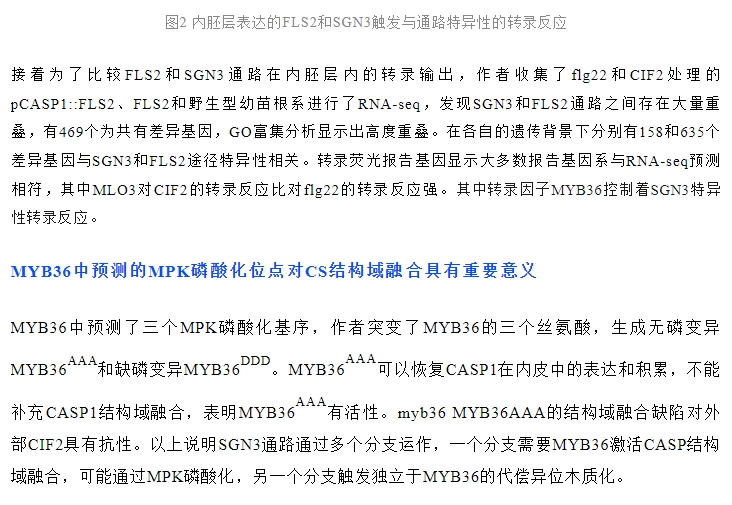 图2 内胚层表达的FLS2和SGN3触发与通路特异性的转录反应

接着为了比较FLS2和SGN3通路在内胚层内的转录输出，作者收集了flg22和CIF2处理的pCASP1::FLS2、FLS2和野生型幼苗根系进行了RNA-seq，发现SGN3和FLS2通路之间存在大量重叠，有469个为共有差异基因，GO富集分析显示出高度重叠。在各自的遗传背景下分别有158和635个差异基因与SGN3和FLS2途径特异性相关。转录荧光报告基因显示大多数报告基因系与RNA-seq预测相符，其中MLO3对CIF2的转录反应比对flg22的转录反应强。其中转录因子MYB36控制着SGN3特异性转录反应。

MYB36中预测的MPK磷酸化位点对CS结构域融合具有重要意义

MYB36中预测了三个MPK磷酸化基序，作者突变了MYB36的三个丝氨酸，生成无磷变异$MYB36^{AAA}$和缺磷变异$MYB36^{DDD}$。$MYB36^{AAA}$可以恢复CASP1在内皮中的表达和积累，不能补充CASP1结构域融合，表明$MYB36^{AAA}$有活性。myb36 MYB36AAA的结构域融合缺陷对外部CIF2具有抗性。以上说明SGN3通路通过多个分支运作，一个分支需要MYB36激活CASP结构域融合，可能通过MPK磷酸化，另一个分支触发独立于MYB36的代偿异位木质化。